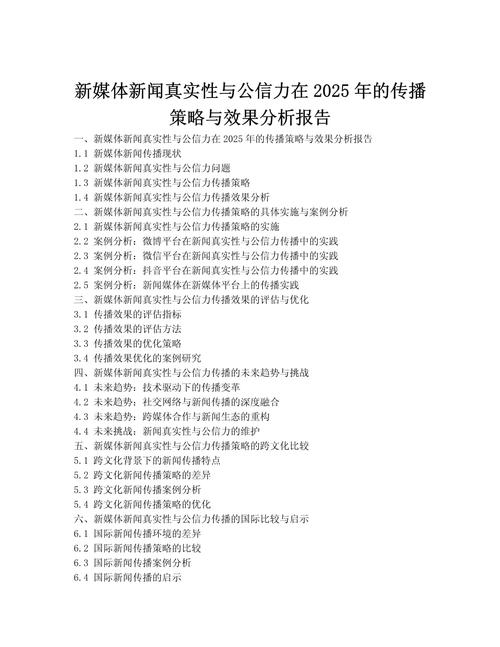 新媒体新闻真实性与公信力在 2025 年的传播策略与效果分析报告

一、新媒体新闻真实性与公信力在 2025 年的传播策略与效果分析报告
1.1 新媒体新闻传播现状
1.2 新媒体新闻真实性与公信力问题
1.3 新媒体新闻真实性与公信力传播策略
1.4 新媒体新闻真实性与公信力传播效果分析
二、新媒体新闻真实性与公信力传播策略的具体实施与案例分析
2.1 新媒体新闻真实性与公信力传播策略的实施
2.2 案例分析：微博平台在新闻真实性与公信力传播中的实践
2.3 案例分析：微信平台在新闻真实性与公信力传播中的实践
2.4 案例分析：抖音平台在新闻真实性与公信力传播中的实践
2.5 案例分析：新闻媒体在新媒体平台上的传播实践
三、新媒体新闻真实性与公信力传播效果的评估与优化
3.1 传播效果的评估指标
3.2 传播效果的评估方法
3.3 传播效果的优化策略
3.4 传播效果优化的案例研究
四、新媒体新闻真实性与公信力传播的未来趋势与挑战
4.1 未来趋势：技术驱动下的传播变革
4.2 未来趋势：社交网络与新闻传播的深度融合
4.3 未来趋势：跨媒体合作与新闻生态的重构
4.4 未来挑战：新闻真实性与公信力的维护
五、新媒体新闻真实性与公信力传播策略的跨文化比较
5.1 跨文化背景下的新闻传播特点
5.2 跨文化新闻传播策略的差异
5.3 跨文化新闻传播案例分析
5.4 跨文化新闻传播策略的优化
六、新媒体新闻真实性与公信力传播的国际比较与启示
6.1 国际新闻传播环境的差异
6.2 国际新闻传播策略的比较
6.3 国际新闻传播案例分析
6.4 国际新闻传播的启示